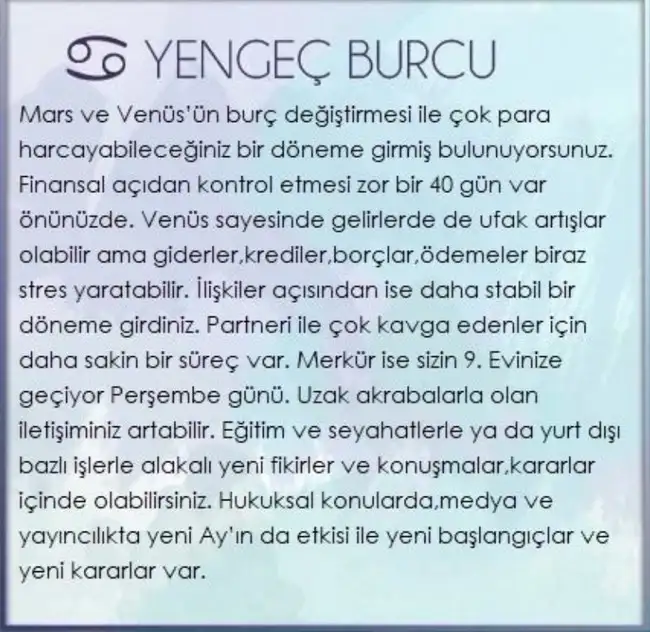 ♋ YENGEÇ BURCU

Mars ve Venüs'ün burç değiştirmesi ile çok para harcayabileceğiniz bir döneme girmiş bulunuyorsunuz. Finansal açıdan kontrol etmesi zor bir 40 gün var önünüzde. Venüs sayesinde gelirlerde de ufak artışlar olabilir ama giderler,krediler,borçlar,ödemeler biraz stres yaratabilir. İlişkiler açısından ise daha stabil bir döneme girdiniz. Partneri ile çok kavga edenler için daha sakin bir süreç var. Merkür ise sizin 9. Evinize geçiyor Perşembe günü. Uzak akrabalarla olan iletişiminiz artabilir. Eğitim ve seyahatlerle ya da yurt dışı bazlı işlerle alakalı yeni fikirler ve konuşmalar,kararlar içinde olabilirsiniz. Hukuksal konularda,medya ve yayıncılıkta yeni Ay'ın da etkisi ile yeni başlangıçlar ve yeni kararlar var.